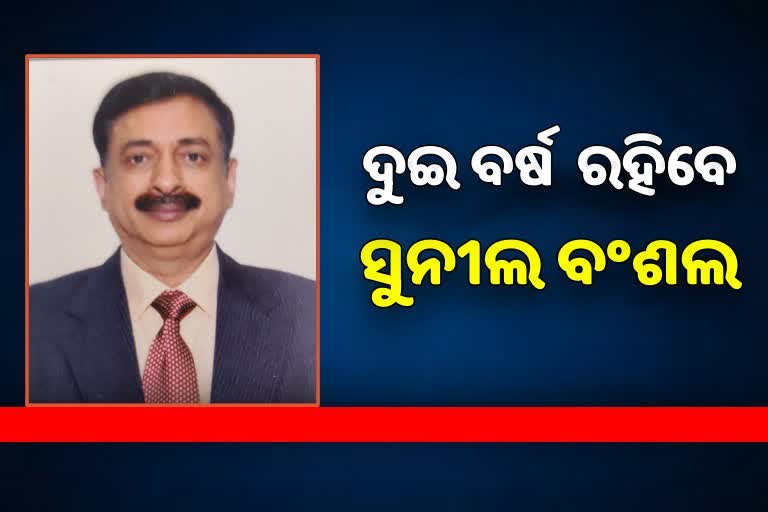 ଦୁଇ ବର୍ଷ ରହିବେ
ସୁନୀଲ ବଂଶଲ